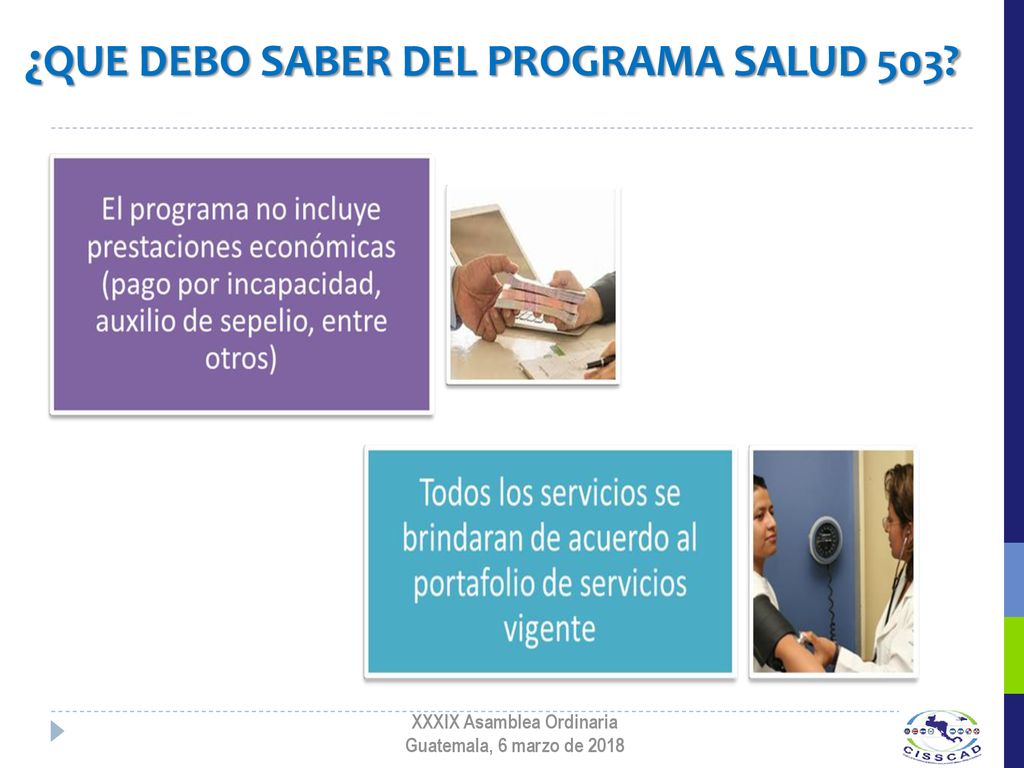 ¿QUE DEBO SABER DEL PROGRAMA SALUD 503?

El programa no incluye prestaciones económicas (pago por incapacidad, auxilio de sepelio, entre otros)

Todos los servicios se brindaran de acuerdo al portafolio de servicios vigente

XXXIX Asamblea Ordinaria
Guatemala, 6 marzo de 2018

CISSCAD